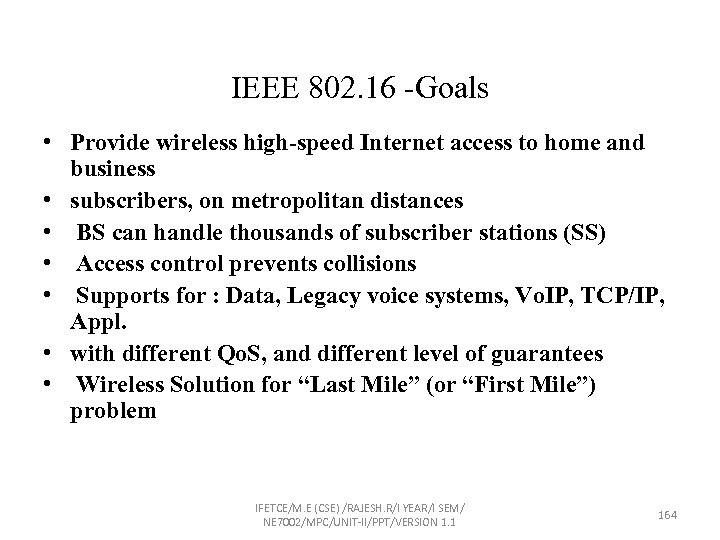 IEEE 802.16 -Goals

• Provide wireless high-speed Internet access to home and business
• subscribers, on metropolitan distances
• BS can handle thousands of subscriber stations (SS)
• Access control prevents collisions
• Supports for : Data, Legacy voice systems, VoIP, TCP/IP, Appl.
• with different QoS, and different level of guarantees
• Wireless Solution for “Last Mile” (or “First Mile”) problem

IFETCE/M.E (CSE) /RAJESH.R/I YEAR/I SEM/ NE7002/MPC/UNIT-II/PPT/VERSION 1.1

164